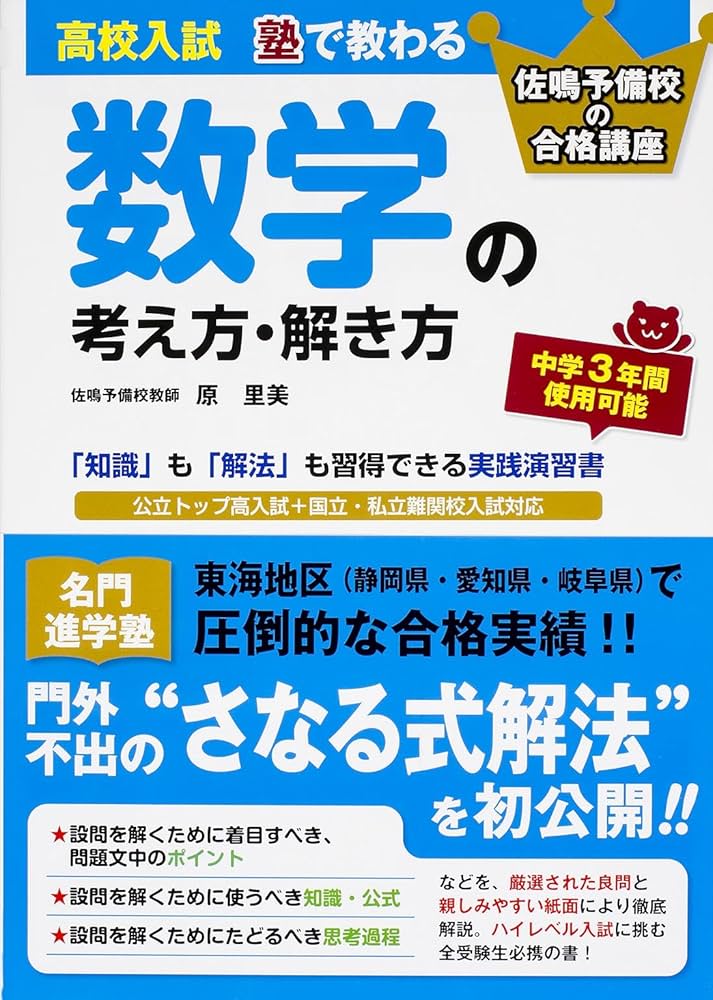 高校入試 塾で教わる

佐鳴予備校の合格講座

数学の考え方・解き方

佐鳴予備校教師 原 里美

中学3年間使用可能

「知識」も「解法」も習得できる実践演習書

公立トップ高入試＋国立・私立難関校入試対応

名門進学塾

東海地区（静岡県・愛知県・岐阜県）で圧倒的な合格実績!!

門外不出の“さなる式解法”を初公開!!

★設問を解くために着目すべき、問題文中のポイント

★設問を解くために使うべき知識・公式

★設問を解くためにたどるべき思考過程

などを、厳選された良問と親しみやすい紙面により徹底解説。ハイレベル入試に挑む全受験生必携の書！